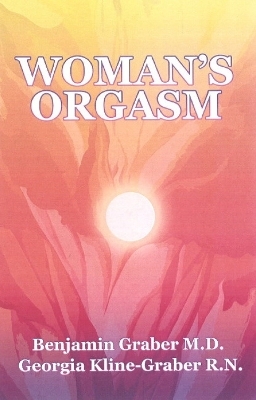 WOMAN'S ORGASM

Benjamin Graber M.D.
Georgia Kline-Graber R.N.